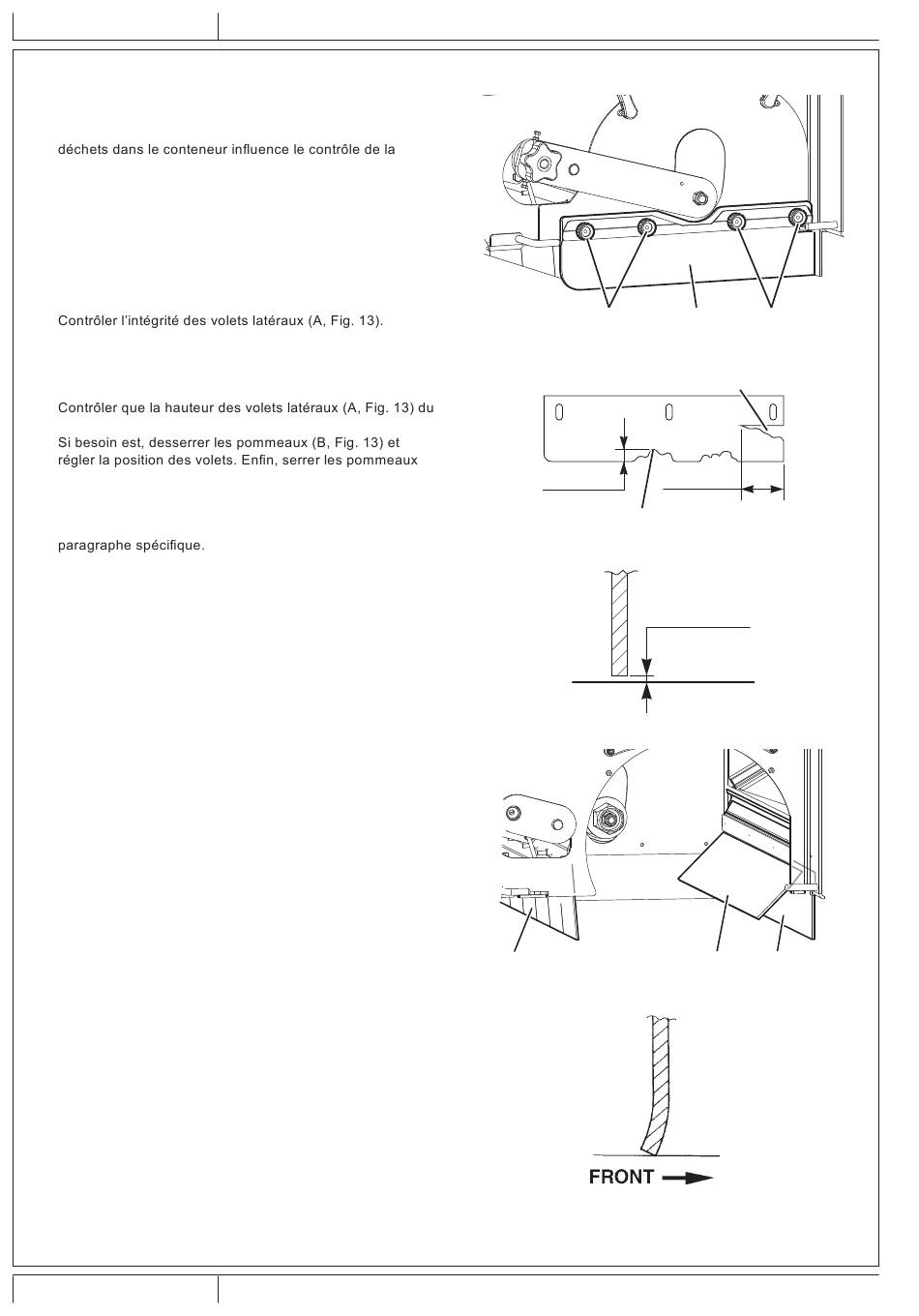 déchets dans le conteneur influence le contrôle de la

Contrôler l'intégrité des volets latéraux (A, Fig. 13).

Contrôler que la hauteur des volets latéraux (A, Fig. 13) du

Si besoin est, desserrer les pommeaux (B, Fig. 13) et régler la position des volets. Enfin, serrer les pommeaux

paragraphe spécifique.

FRONT